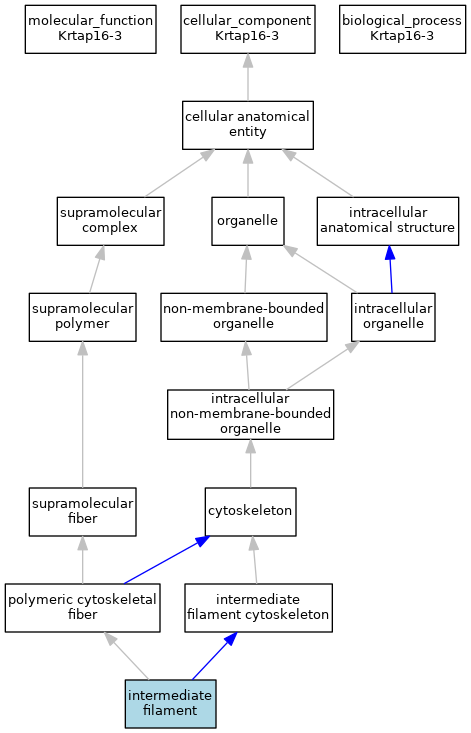 molecular_function
Krtap16-3

cellular_component
Krtap16-3

biological_process
Krtap16-3

cellular anatomical entity

supramolecular complex

organelle

intracellular anatomical structure

supramolecular polymer

non-membrane-bounded organelle

intracellular organelle

intracellular non-membrane-bounded organelle

supramolecular fiber

cytoskeleton

polymeric cytoskeletal fiber

intermediate filament cytoskeleton

intermediate filament